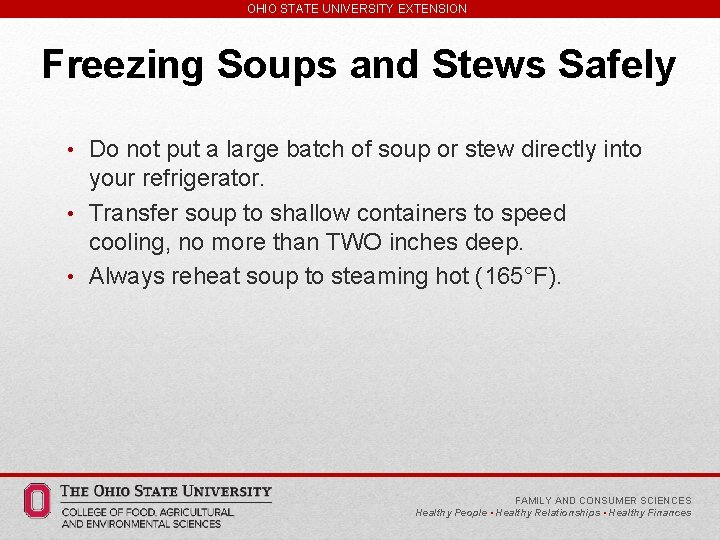 OHIO STATE UNIVERSITY EXTENSION

Freezing Soups and Stews Safely

• Do not put a large batch of soup or stew directly into your refrigerator.
• Transfer soup to shallow containers to speed cooling, no more than TWO inches deep.
• Always reheat soup to steaming hot (165°F).

THE OHIO STATE UNIVERSITY
COLLEGE OF FOOD, AGRICULTURAL, AND ENVIRONMENTAL SCIENCES

FAMILY AND CONSUMER SCIENCES
Healthy People • Healthy Relationships • Healthy Finances